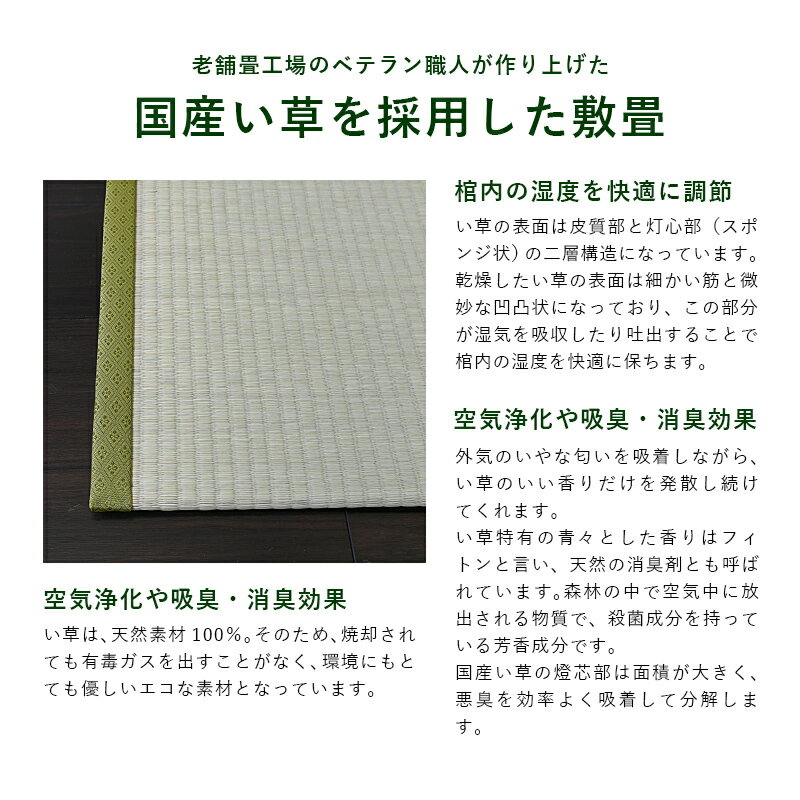 老舗畳工場のベテラン職人が作り上げた

国産い草を採用した敷畳

棺内の湿度を快適に調節

い草の表面は皮質部と灯心部（スポンジ状）の二層構造になっています。乾燥したい草の表面は細かい筋と微妙な凹凸状になっており、この部分が湿気を吸収したり吐出することで棺内の湿度を快適に保ちます。

空気浄化や吸臭・消臭効果

外気のいやな匂いを吸着しながら、い草のいい香りだけを発散し続けてくれます。
い草特有の青々とした香りはフィトンと言い、天然の消臭剤とも呼ばれています。森林の中で空気中に放出される物質で、殺菌成分を持っている芳香成分です。
国産い草の燈芯部は面積が大きく、悪臭を効率よく吸着して分解します。

空気浄化や吸臭・消臭効果

い草は、天然素材100%。そのため、焼却されても有毒ガスを出すことがなく、環境にもとても優しいエコな素材となっています。